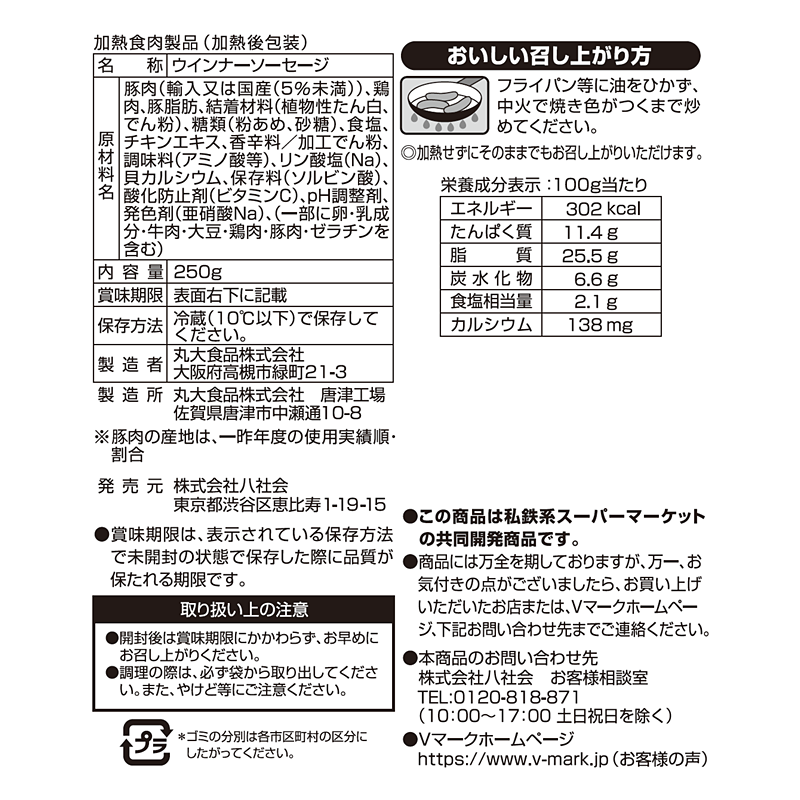 加熱食肉製品（加熱後包装）

| 名　称 | ウインナーソーセージ |
|---|---|
| 原材料名 | 豚肉（輸入又は国産（5%未満））、鶏肉、豚脂肪、結着材料（植物性たん白、でん粉）、糖類（粉あめ、砂糖）、食塩、チキンエキス、香辛料／加工でん粉、調味料（アミノ酸等）、リン酸塩（Na）、貝カルシウム、保存料（ソルビン酸）、酸化防止剤（ビタミンC）、pH調整剤、発色剤（亜硝酸Na）、（一部に卵・乳成分・牛肉・大豆・鶏肉・豚肉・ゼラチンを含む） |
| 内容量 | 250g |
| 賞味期限 | 表面右下に記載 |
| 保存方法 | 冷蔵（10℃以下）で保存してください。 |
| 製造者 | 丸大食品株式会社 大阪府高槻市緑町21-3 |

製造所　丸大食品株式会社　唐津工場
佐賀県唐津市中瀬通10-8

※豚肉の産地は、一昨年度の使用実績順・割合

発売元　株式会社八社会
東京都渋谷区恵比寿1-19-15

●賞味期限は、表示されている保存方法で未開封の状態で保存した際に品質が保たれる期限です。

取り扱い上の注意

●開封後は賞味期限にかかわらず、お早めにお召し上がりください。
●調理の際は、必ず袋から取り出してください。また、やけど等にご注意ください。

プラ
＊ゴミの分別は各市区町村の区分にしたがってください。

おいしい召し上がり方

フライパン等に油をひかず、中火で焼き色がつくまで炒めてください。

◎加熱せずにそのままでもお召し上がりいただけます。

栄養成分表示：100g当たり

| エネルギー | 302 kcal |
|---|---|
| たんぱく質 | 11.4 g |
| 脂　質 | 25.5 g |
| 炭水化物 | 6.6 g |
| 食塩相当量 | 2.1 g |
| カルシウム | 138 mg |

●この商品は私鉄系スーパーマーケットの共同開発商品です。
●商品には万全を期しておりますが、万一、お気付きの点がございましたら、お買い上げいただいたお店または、Vマークホームページ、下記お問い合わせ先までご連絡ください。
●本商品のお問い合わせ先
株式会社八社会　お客様相談室
TEL:0120-818-871
（10:00～17:00 土日祝日を除く）
●Vマークホームページ
https://www.v-mark.jp（お客様の声）